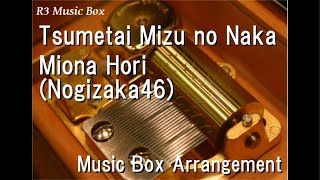 R3 Music Box

Tsumetai Mizu no Naka
Miona Hori
(Nogizaka46)

Music Box Arrangement